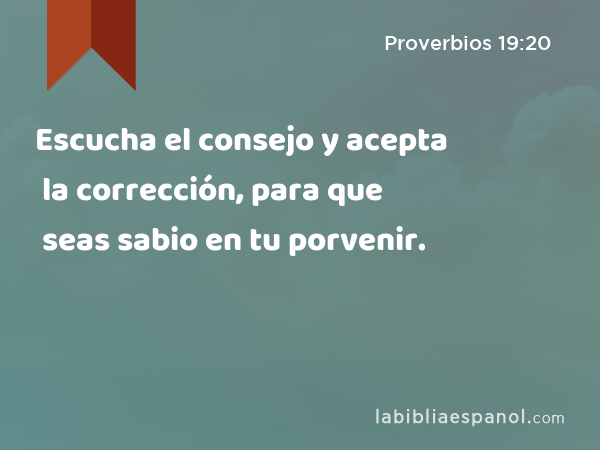 Proverbios 19:20

Escucha el consejo y acepta la corrección, para que seas sabio en tu porvenir.

labibliaespanol.com